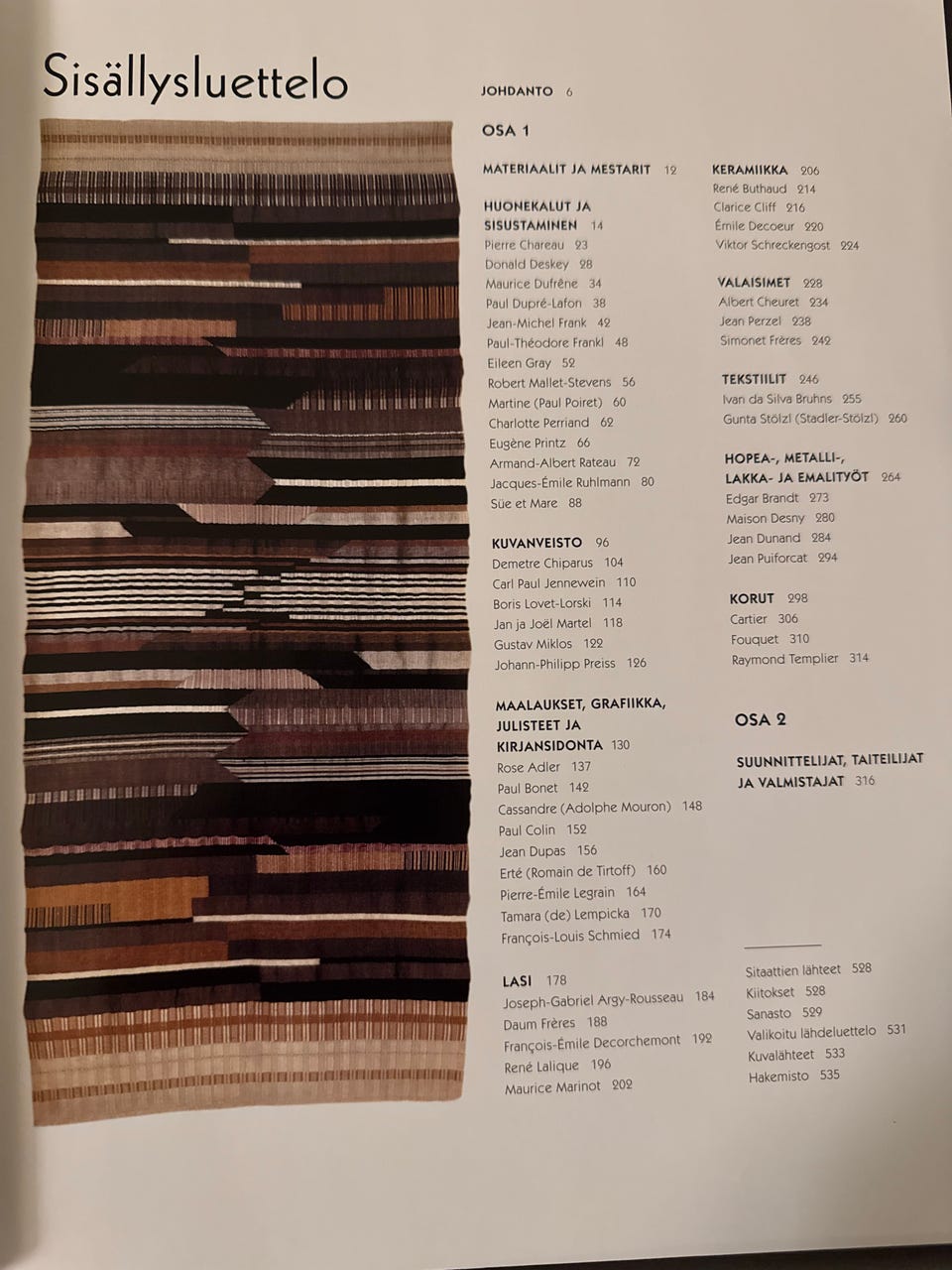 Sisällysluettelo

JOHDANTO 6

OSA 1

MATERIAALIT JA MESTARIT 12

HUONEKALUT JA SISUSTAMINEN 14
Pierre Chareau 23
Donald Deskey 28
Maurice Dufrêne 34
Paul Dupré-Lafon 38
Jean-Michel Frank 42
Paul-Théodore Frankl 48
Eileen Gray 52
Robert Mallet-Stevens 56
Martine (Paul Poiret) 60
Charlotte Perriand 62
Eugène Printz 66
Armand-Albert Rateau 72
Jacques-Émile Ruhlmann 80
Süe et Mare 88

KUVANVEISTO 96
Demetre Chiparus 104
Carl Paul Jennewein 110
Boris Lovet-Lorski 114
Jan ja Joël Martel 118
Gustav Miklos 122
Johann-Philipp Preiss 126

MAALAUKSET, GRAFIIKKA, JULISTEET JA KIRJANSIDONTA 130
Rose Adler 137
Paul Bonet 142
Cassandre (Adolphe Mouron) 148
Paul Colin 152
Jean Dupas 156
Erté (Romain de Tirtoff) 160
Pierre-Émile Legrain 164
Tamara (de) Lempicka 170
François-Louis Schmied 174

LASI 178
Joseph-Gabriel Argy-Rousseau 184
Daum Frères 188
François-Émile Decorchemont 192
René Lalique 196
Maurice Marinot 202

KERAMIIKKA 206
René Buthaud 214
Clarice Cliff 216
Émile Decoeur 220
Viktor Schreckengost 224

VALAISIMET 228
Albert Cheuret 234
Jean Perzel 238
Simonet Frères 242

TEKSTIILIT 246
Ivan da Silva Bruhns 255
Gunta Stölzl (Stadler-Stölzl) 260

HOPEA-, METALLI-, LAKKA- JA EMALITYÖT 264
Edgar Brandt 273
Maison Desny 280
Jean Dunand 284
Jean Puiforcat 294

KORUT 298
Cartier 306
Fouquet 310
Raymond Templier 314

OSA 2

SUUNNITTELIJAT, TAITEILIJAT JA VALMISTAJAT 316

Sitaattien lähteet 528
Kiitokset 528
Sanasto 529
Valikoitu lähdeluettelo 531
Kuvalähteet 533
Hakemisto 535